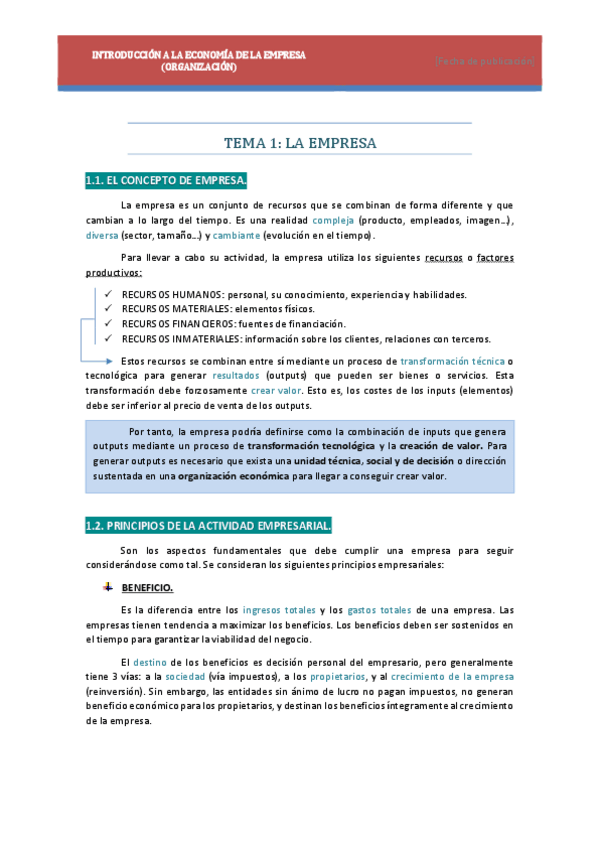 INTRODUCCIÓN A LA ECONOMÍA DE LA EMPRESA (ORGANIZACIÓN)

[Fecha de publicación]

TEMA 1: LA EMPRESA

1.1. EL CONCEPTO DE EMPRESA.

La empresa es un conjunto de recursos que se combinan de forma diferente y que cambian a lo largo del tiempo. Es una realidad compleja (producto, empleados, imagen…), diversa (sector, tamaño…) y cambiante (evolución en el tiempo).

Para llevar a cabo su actividad, la empresa utiliza los siguientes recursos o factores productivos:

✓ RECURSOS HUMANOS: personal, su conocimiento, experiencia y habilidades.
✓ RECURSOS MATERIALES: elementos físicos.
✓ RECURSOS FINANCIEROS: fuentes de financiación.
✓ RECURSOS INMATERIALES: información sobre los clientes, relaciones con terceros.

Estos recursos se combinan entre sí mediante un proceso de transformación técnica o tecnológica para generar resultados (outputs) que pueden ser bienes o servicios. Esta transformación debe forzosamente crear valor. Esto es, los costes de los inputs (elementos) debe ser inferior al precio de venta de los outputs.

Por tanto, la empresa podría definirse como la combinación de inputs que genera outputs mediante un proceso de transformación tecnológica y la creación de valor. Para generar outputs es necesario que exista una unidad técnica, social y de decisión o dirección sustentada en una organización económica para llegar a conseguir crear valor.

1.2. PRINCIPIOS DE LA ACTIVIDAD EMPRESARIAL.

Son los aspectos fundamentales que debe cumplir una empresa para seguir considerándose como tal. Se consideran los siguientes principios empresariales:

BENEFICIO.

Es la diferencia entre los ingresos totales y los gastos totales de una empresa. Las empresas tienen tendencia a maximizar los beneficios. Los beneficios deben ser sostenidos en el tiempo para garantizar la viabilidad del negocio.

El destino de los beneficios es decisión personal del empresario, pero generalmente tiene 3 vías: a la sociedad (vía impuestos), a los propietarios, y al crecimiento de la empresa (reinversión). Sin embargo, las entidades sin ánimo de lucro no pagan impuestos, no generan beneficio económico para los propietarios, y destinan los beneficios íntegramente al crecimiento de la empresa.